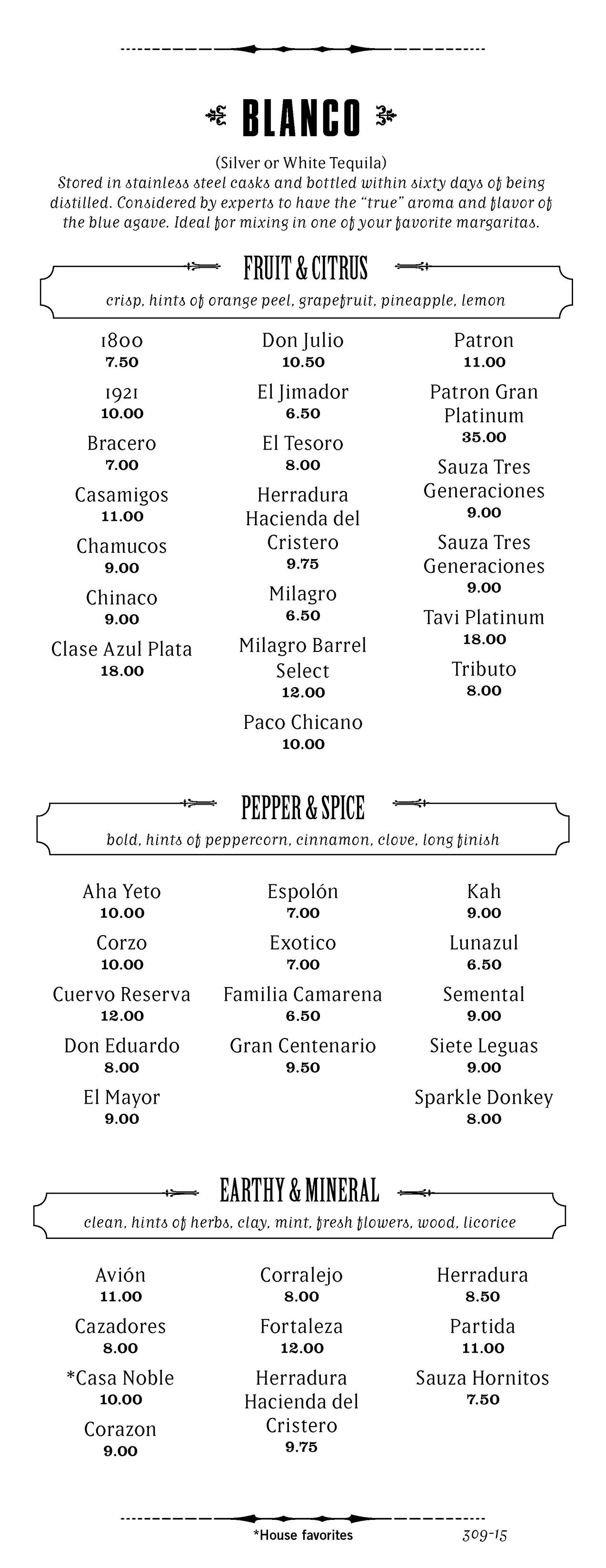 BLANCO

(Silver or White Tequila)
Stored in stainless steel casks and bottled within sixty days of being distilled. Considered by experts to have the "true" aroma and flavor of the blue agave. Ideal for mixing in one of your favorite margaritas.

FRUIT & CITRUS
crisp, hints of orange peel, grapefruit, pineapple, lemon

1800
7.50

1921
10.00

Bracero
7.00

Casamigos
11.00

Chamucos
9.00

Chinaco
9.00

Clase Azul Plata
18.00

Don Julio
10.50

El Jimador
6.50

El Tesoro
8.00

Herradura Hacienda del Cristero
9.75

Milagro
6.50

Milagro Barrel Select
12.00

Paco Chicano
10.00

Patron
11.00

Patron Gran Platinum
35.00

Sauza Tres Generaciones
9.00

Sauza Tres Generaciones
9.00

Tavi Platinum
18.00

Tributo
8.00

PEPPER & SPICE
bold, hints of peppercorn, cinnamon, clove, long finish

Aha Yeto
10.00

Corzo
10.00

Cuervo Reserva
12.00

Don Eduardo
8.00

El Mayor
9.00

Espolón
7.00

Exotico
7.00

Familia Camarena
6.50

Gran Centenario
9.50

Kah
9.00

Lunazul
6.50

Semental
9.00

Siete Leguas
9.00

Sparkle Donkey
8.00

EARTHY & MINERAL
clean, hints of herbs, clay, mint, fresh flowers, wood, licorice

Avión
11.00

Cazadores
8.00

*Casa Noble
10.00

Corazon
9.00

Corralejo
8.00

Fortaleza
12.00

Herradura Hacienda del Cristero
9.75

Herradura
8.50

Partida
11.00

Sauza Hornitos
7.50

*House favorites

309-15